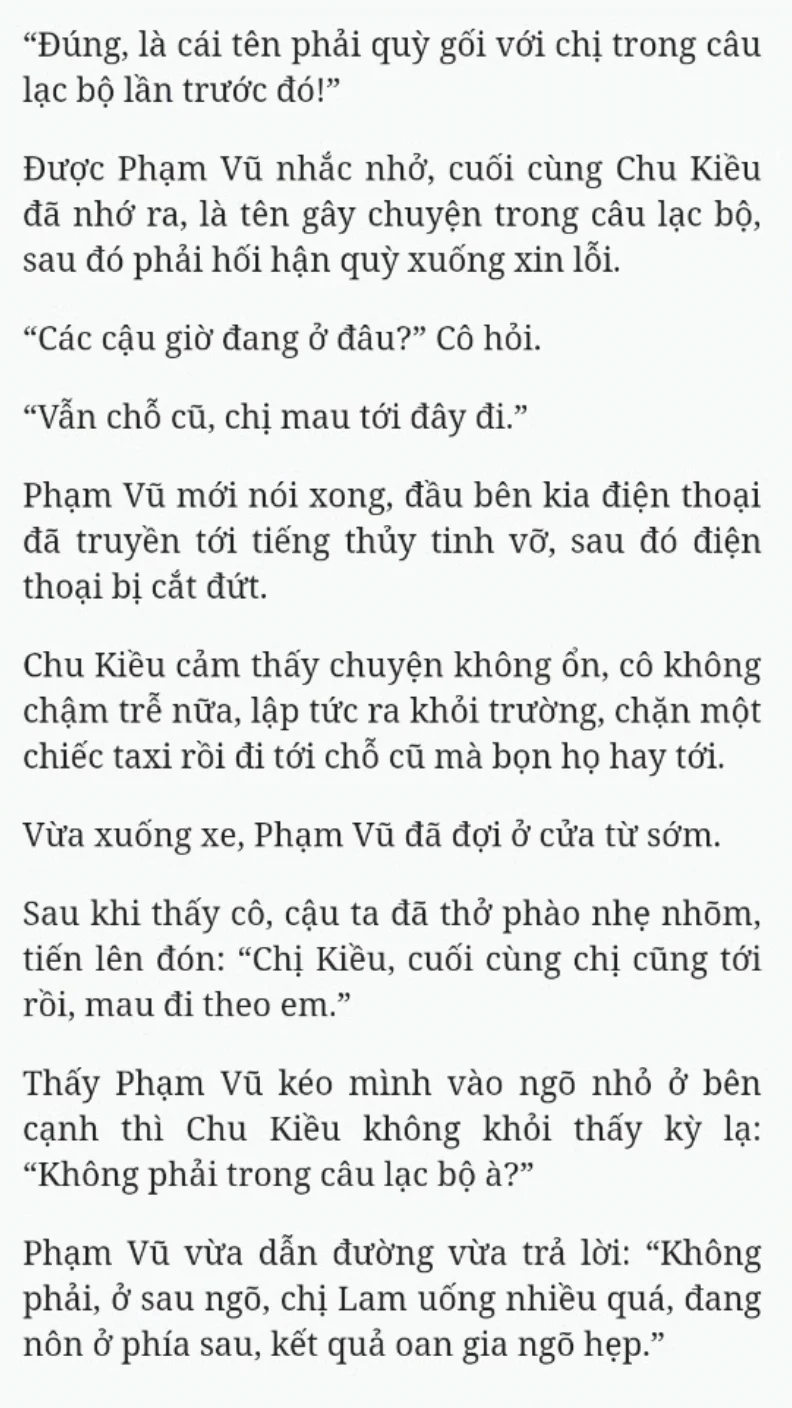 “Đúng, là cái tên phải quỳ gối với chị trong câu lạc bộ lần trước đó!”

Được Phạm Vũ nhắc nhở, cuối cùng Chu Kiều đã nhớ ra, là tên gây chuyện trong câu lạc bộ, sau đó phải hối hận quỳ xuống xin lỗi.

“Các cậu giờ đang ở đâu?” Cô hỏi.

“Vẫn chỗ cũ, chị mau tới đây đi.”

Phạm Vũ mới nói xong, đầu bên kia điện thoại đã truyền tới tiếng thủy tinh vỡ, sau đó điện thoại bị cắt đứt.

Chu Kiều cảm thấy chuyện không ổn, cô không chậm trễ nữa, lập tức ra khỏi trường, chặn một chiếc taxi rồi đi tới chỗ cũ mà bọn họ hay tới.

Vừa xuống xe, Phạm Vũ đã đợi ở cửa từ sớm.

Sau khi thấy cô, cậu ta đã thở phào nhẹ nhõm, tiến lên đón: “Chị Kiều, cuối cùng chị cũng tới rồi, mau đi theo em.”

Thấy Phạm Vũ kéo mình vào ngõ nhỏ ở bên cạnh thì Chu Kiều không khỏi thấy kỳ lạ: “Không phải trong câu lạc bộ à?”

Phạm Vũ vừa dẫn đường vừa trả lời: “Không phải, ở sau ngõ, chị Lam uống nhiều quá, đang nôn ở phía sau, kết quả oan gia ngõ hẹp.”